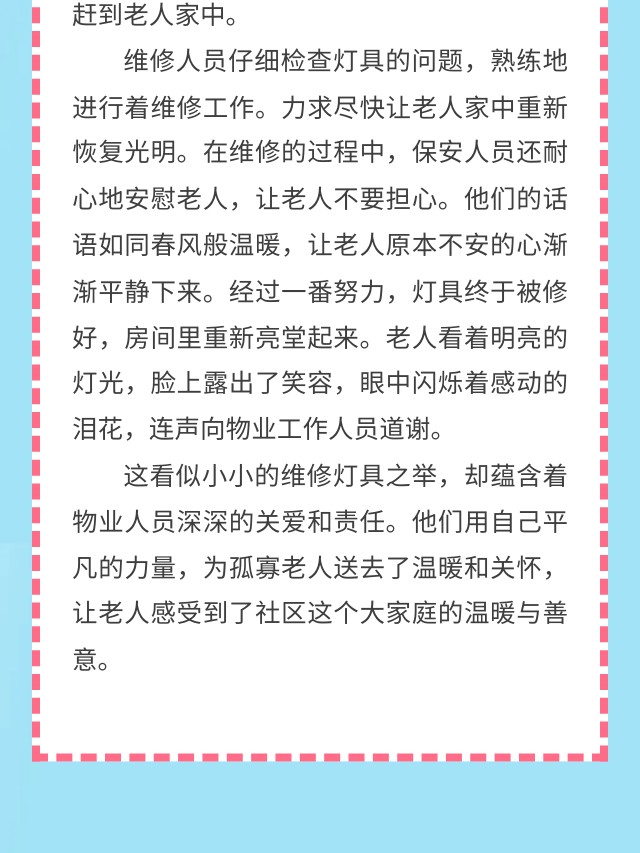 赶到老人家中。

维修人员仔细检查灯具的问题，熟练地进行着维修工作。力求尽快让老人家中重新恢复光明。在维修的过程中，保安人员还耐心地安慰老人，让老人不要担心。他们的话语如同春风般温暖，让老人原本不安的心渐渐平静下来。经过一番努力，灯具终于被修好，房间里重新亮堂起来。老人看着明亮的灯光，脸上露出了笑容，眼中闪烁着感动的泪花，连声向物业工作人员道谢。

这看似小小的维修灯具之举，却蕴含着物业人员深深的关爱和责任。他们用自己平凡的力量，为孤寡老人送去了温暖和关怀，让老人感受到了社区这个大家庭的温暖与善意。